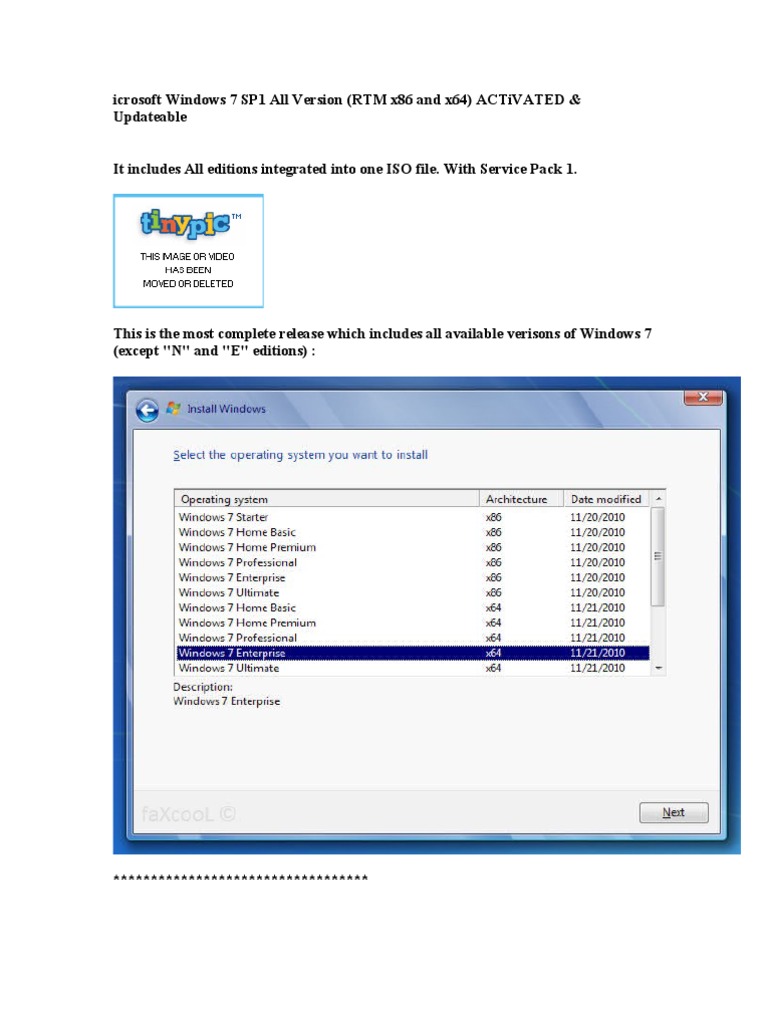 icrosoft Windows 7 SP1 All Version (RTM x86 and x64) ACTiVATED & Updateable

It includes All editions integrated into one ISO file. With Service Pack 1.

tinypic™
THIS IMAGE OR VIDEO HAS BEEN MOVED OR DELETED

This is the most complete release which includes all available verisons of Windows 7 (except "N" and "E" editions) :

Install Windows

Select the operating system you want to install

| Operating system | Architecture | Date modified |
|---|---|---|
| Windows 7 Starter | x86 | 11/20/2010 |
| Windows 7 Home Basic | x86 | 11/20/2010 |
| Windows 7 Home Premium | x86 | 11/20/2010 |
| Windows 7 Professional | x86 | 11/20/2010 |
| Windows 7 Enterprise | x86 | 11/20/2010 |
| Windows 7 Ultimate | x86 | 11/20/2010 |
| Windows 7 Home Basic | x64 | 11/21/2010 |
| Windows 7 Home Premium | x64 | 11/21/2010 |
| Windows 7 Professional | x64 | 11/21/2010 |
| Windows 7 Enterprise | x64 | 11/21/2010 |
| Windows 7 Ultimate | x64 | 11/21/2010 |

Description:
Windows 7 Enterprise

faXcooL ©

Next

**********************************